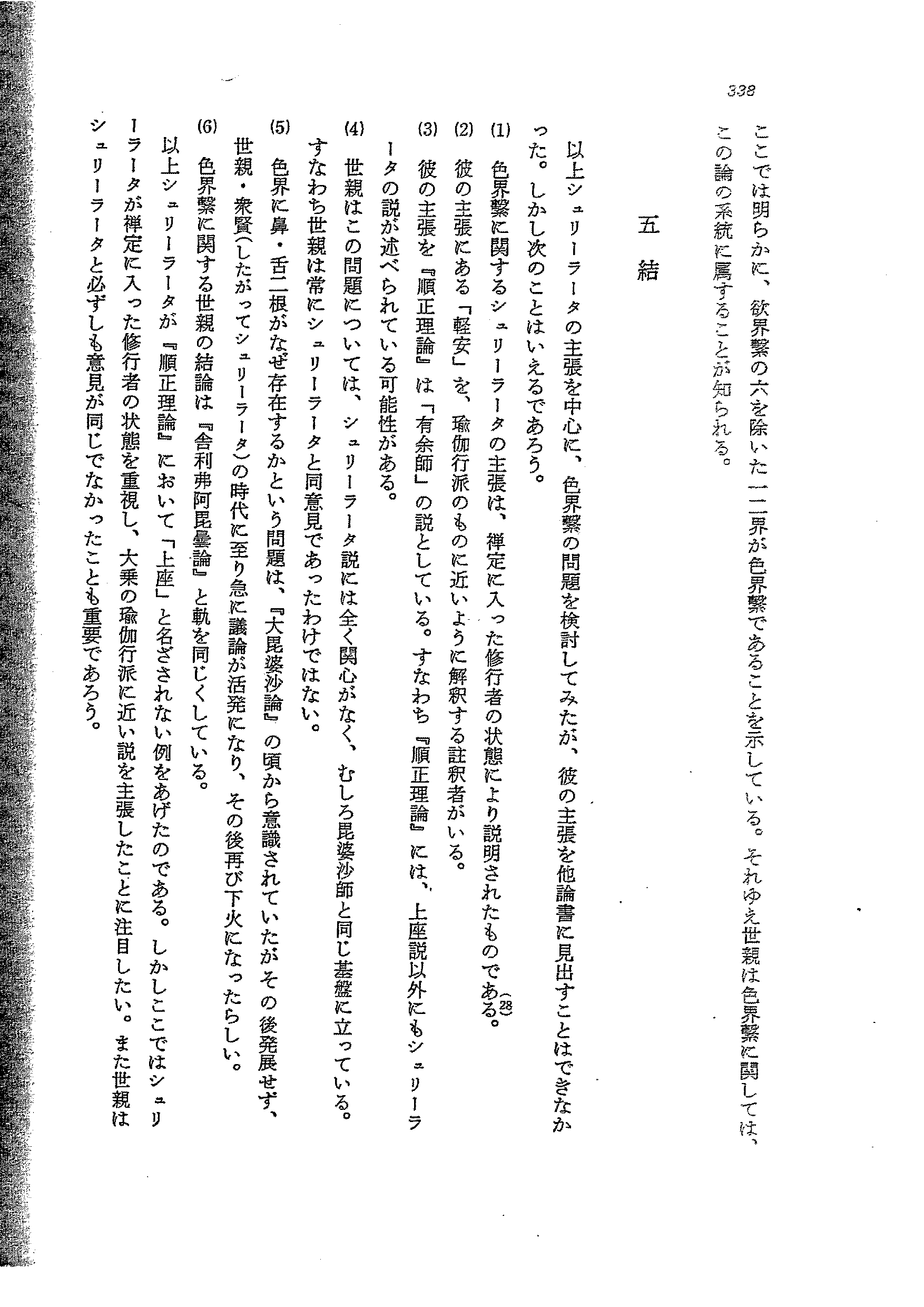 338

ここでは明らかに、欲界繋の六を除いた一二界が色界繋であることを示している。それゆえ世親は色界繋に関しては、この論の系統に属することが知られる。

五　結

以上シュリーラータの主張を中心に、色界繋の問題を検討してみたが、彼の主張を他論書に見出すことはできなかった。しかし次のことはいえるであろう。

(1)　色界繋に関するシュリーラータの主張は、禅定に入った修行者の状態により説明されたものである。(28)

(2)　彼の主張にある「軽安」を、瑜伽行派のものに近いように解釈する註釈者がいる。

(3)　彼の主張を『順正理論』は「有余師」の説としている。すなわち『順正理論』には、上座説以外にもシュリーラータの説が述べられている可能性がある。

(4)　世親はこの問題については、シュリーラータ説には全く関心がなく、むしろ毘婆沙師と同じ基盤に立っている。すなわち世親は常にシュリーラータと同意見であったわけではない。

(5)　色界に鼻・舌二根がなぜ存在するかという問題は、『大毘婆沙論』の頃から意識されていたがその後発展せず、世親・衆賢(したがってシュリーラータ)の時代に至り急に議論が活発になり、その後再び下火になったらしい。

(6)　色界繋に関する世親の結論は『舎利弗阿毘曇論』と軌を同じくしている。

以上シュリーラータが『順正理論』において「上座」と名ざされない例をあげたのである。しかしここではシュリーラータが禅定に入った修行者の状態を重視し、大乗の瑜伽行派に近い説を主張したことに注目したい。また世親はシュリーラータと必ずしも意見が同じでなかったことも重要であろう。